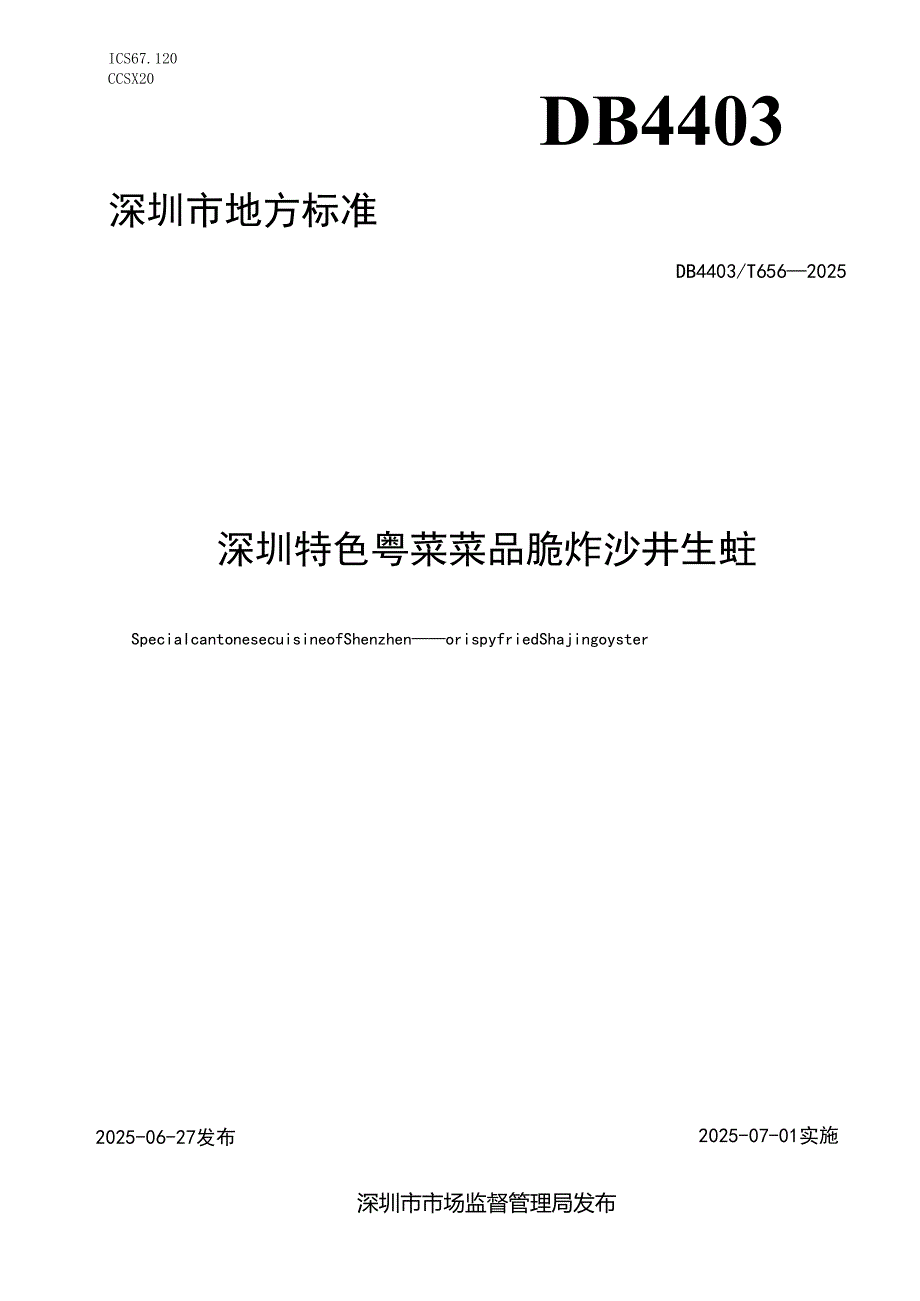 ICS67.120
CCSX20

DB4403

深圳市地方标准

DB4403/T656—2025

深圳特色粤菜菜品脆炸沙井生蚝

SpecialcantonesecuisineofShenzhen——orispyfriedShajingoyster

2025-06-27发布

2025-07-01实施

深圳市市场监督管理局发布